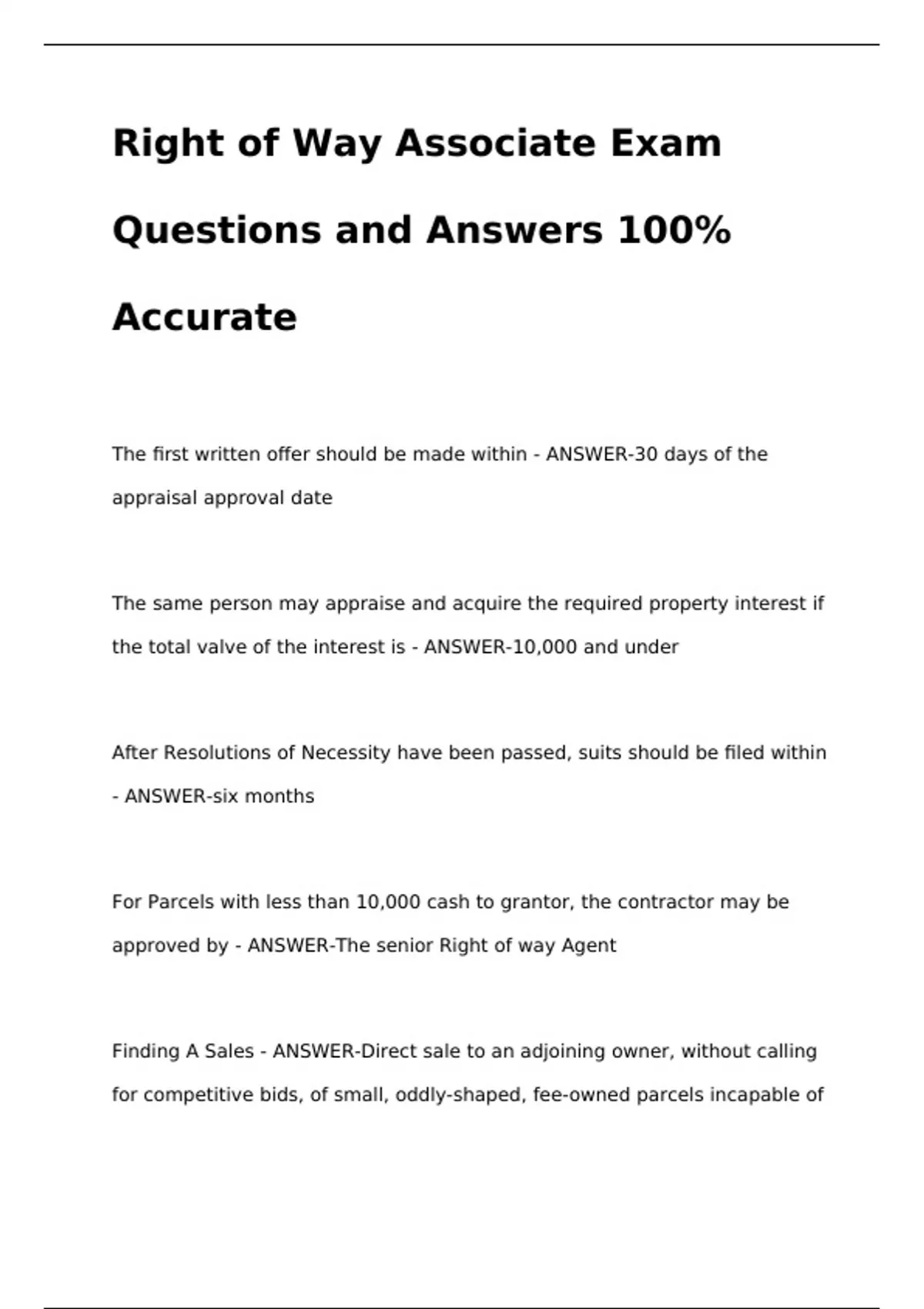 Right of Way Associate Exam Questions and Answers 100% Accurate

The first written offer should be made within - ANSWER-30 days of the appraisal approval date

The same person may appraise and acquire the required property interest if the total valve of the interest is - ANSWER-10,000 and under

After Resolutions of Necessity have been passed, suits should be filed within - ANSWER-six months

For Parcels with less than 10,000 cash to grantor, the contractor may be approved by - ANSWER-The senior Right of way Agent

Finding A Sales - ANSWER-Direct sale to an adjoining owner, without calling for competitive bids, of small, oddly-shaped, fee-owned parcels incapable of